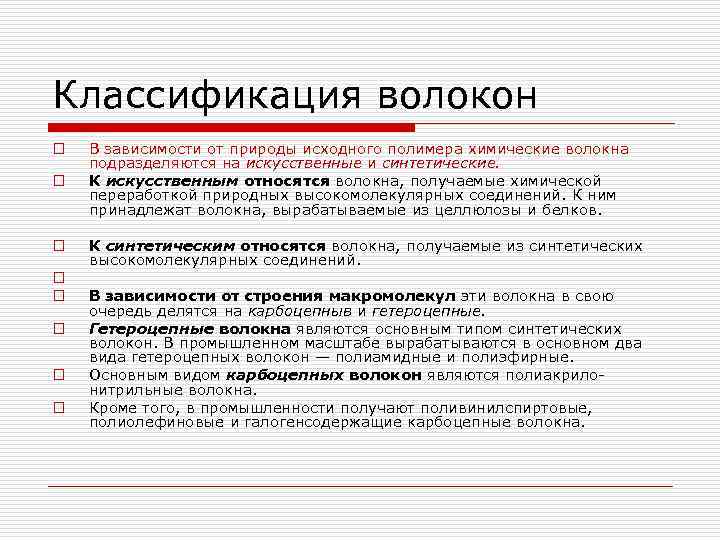 Классификация волокон

В зависимости от природы исходного полимера химические волокна подразделяются на искусственные и синтетические.

К искусственным относятся волокна, получаемые химической переработкой природных высокомолекулярных соединений. К ним принадлежат волокна, вырабатываемые из целлюлозы и белков.

К синтетическим относятся волокна, получаемые из синтетических высокомолекулярных соединений.

В зависимости от строения макромолекул эти волокна в свою очередь делятся на карбоцепныв и гетероцепные.

Гетероцепные волокна являются основным типом синтетических волокон. В промышленном масштабе вырабатываются в основном два вида гетероцепных волокон — полиамидные и полиэфирные.

Основным видом карбоцепных волокон являются полиакрилонитрильные волокна.

Кроме того, в промышленности получают поливинилспиртовые, полиолефиновые и галогенсодержащие карбоцепные волокна.